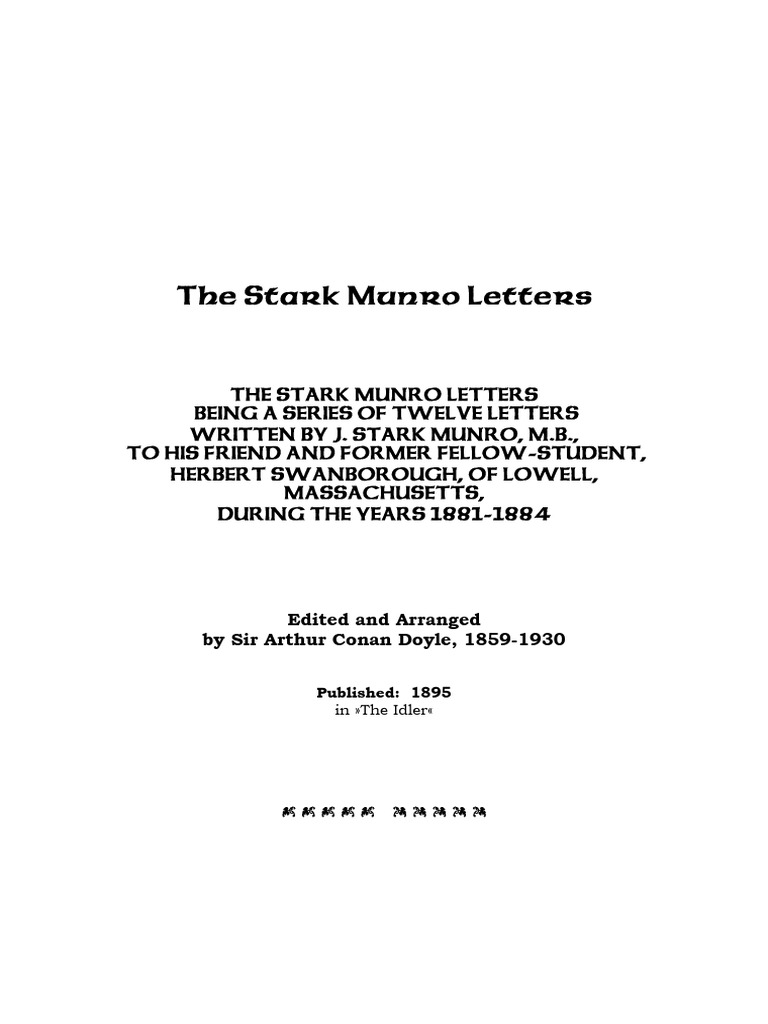 The Stark Munro Letters

THE STARK MUNRO LETTERS
BEING A SERIES OF TWELVE LETTERS
WRITTEN BY J. STARK MUNRO, M.B.,
TO HIS FRIEND AND FORMER FELLOW-STUDENT,
HERBERT SWANBOROUGH, OF LOWELL,
MASSACHUSETTS,
DURING THE YEARS 1881-1884

Edited and Arranged
by Sir Arthur Conan Doyle, 1859-1930

Published: 1895
in »The Idler«